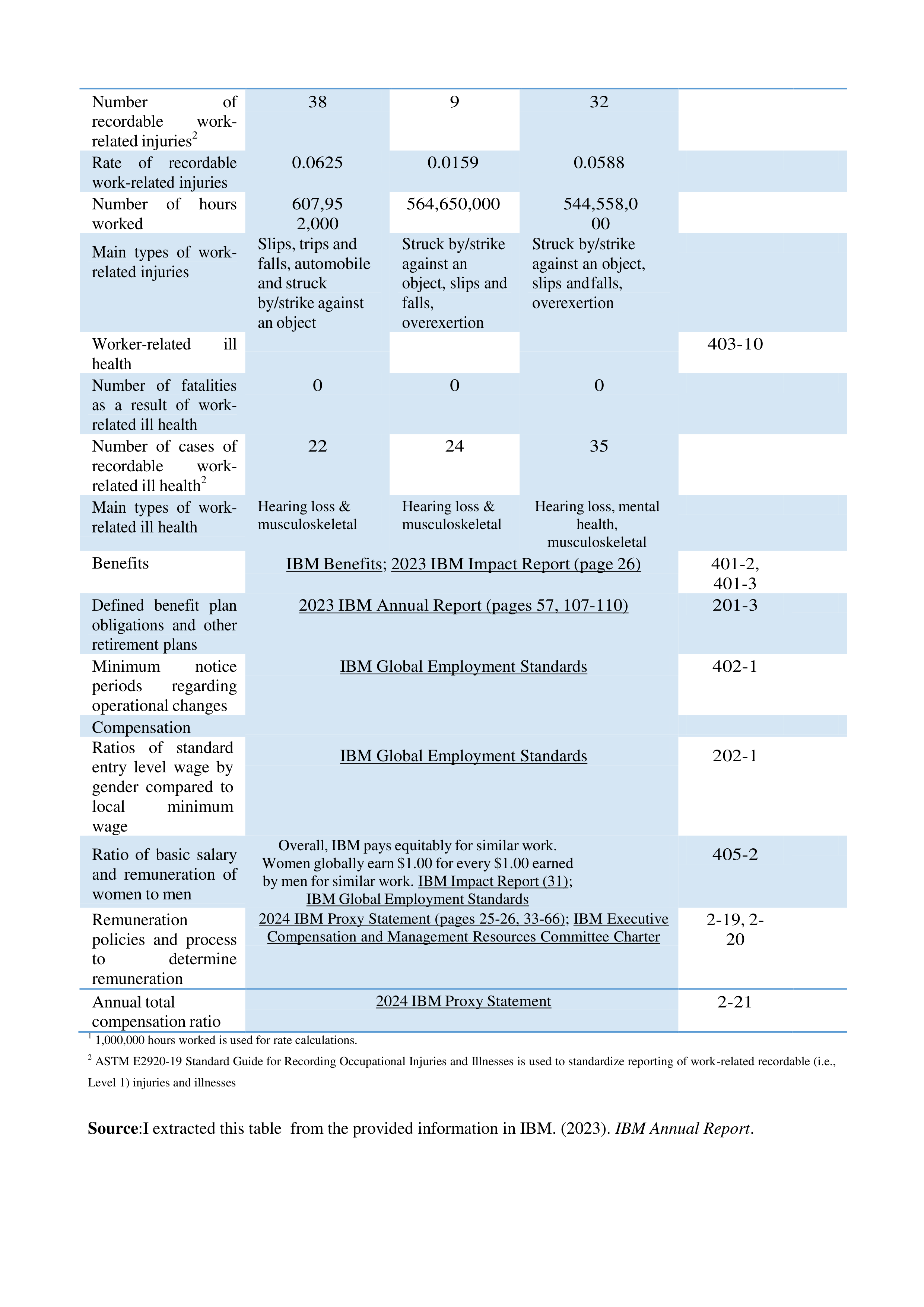 | | | | | |
|---|---|---|---|---|
| Number of recordable work-related injuries$^2$ | 38 | 9 | 32 | |
| Rate of recordable work-related injuries | 0.0625 | 0.0159 | 0.0588 | |
| Number of hours worked | 607,952,000 | 564,650,000 | 544,558,000 | |
| Main types of work-related injuries | Slips, trips and falls, automobile and struck by/strike against an object | Struck by/strike against an object, slips and falls, overexertion | Struck by/strike against an object, slips and falls, overexertion | |
| Worker-related ill health | | | | 403-10 |
| Number of fatalities as a result of work-related ill health | 0 | 0 | 0 | |
| Number of cases of recordable work-related ill health$^2$ | 22 | 24 | 35 | |
| Main types of work-related ill health | Hearing loss & musculoskeletal | Hearing loss & musculoskeletal | Hearing loss, mental health, musculoskeletal | |
| Benefits | IBM Benefits; 2023 IBM Impact Report (page 26) | | | 401-2, 401-3 |
| Defined benefit plan obligations and other retirement plans | 2023 IBM Annual Report (pages 57, 107-110) | | | 201-3 |
| Minimum notice periods regarding operational changes | IBM Global Employment Standards | | | 402-1 |
| Compensation | | | | |
| Ratios of standard entry level wage by gender compared to local minimum wage | IBM Global Employment Standards | | | 202-1 |
| Ratio of basic salary and remuneration of women to men | Overall, IBM pays equitably for similar work. Women globally earn \$1.00 for every \$1.00 earned by men for similar work. IBM Impact Report (31); IBM Global Employment Standards | | | 405-2 |
| Remuneration policies and process to determine remuneration | 2024 IBM Proxy Statement (pages 25-26, 33-66); IBM Executive Compensation and Management Resources Committee Charter | | | 2-19, 2-20 |
| Annual total compensation ratio | 2024 IBM Proxy Statement | | | 2-21 |

$^1$ 1,000,000 hours worked is used for rate calculations.

$^2$ ASTM E2920-19 Standard Guide for Recording Occupational Injuries and Illnesses is used to standardize reporting of work-related recordable (i.e., Level 1) injuries and illnesses

Source:I extracted this table from the provided information in IBM. (2023). IBM Annual Report.